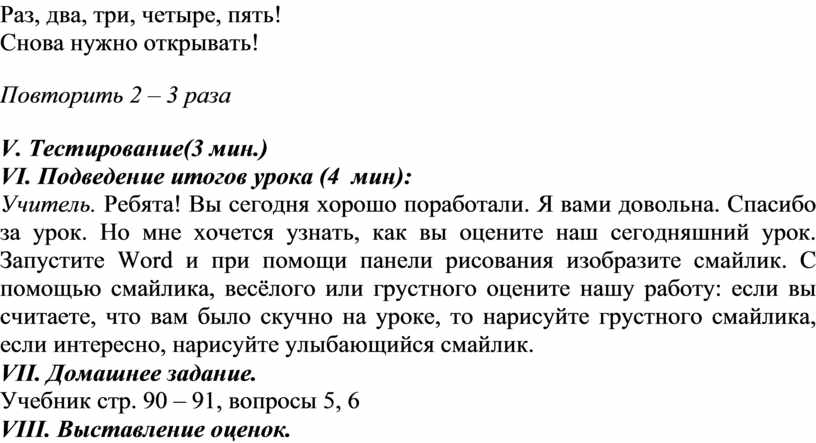 Раз, два, три, четыре, пять!
Снова нужно открывать!

Повторить 2 – 3 раза

V. Тестирование(3 мин.)
VI. Подведение итогов урока (4 мин):
Учитель. Ребята! Вы сегодня хорошо поработали. Я вами довольна. Спасибо за урок. Но мне хочется узнать, как вы оцените наш сегодняшний урок. Запустите Word и при помощи панели рисования изобразите смайлик. С помощью смайлика, весёлого или грустного оцените нашу работу: если вы считаете, что вам было скучно на уроке, то нарисуйте грустного смайлика, если интересно, нарисуйте улыбающийся смайлик.
VII. Домашнее задание.
Учебник стр. 90 – 91, вопросы 5, 6
VIII. Выставление оценок.